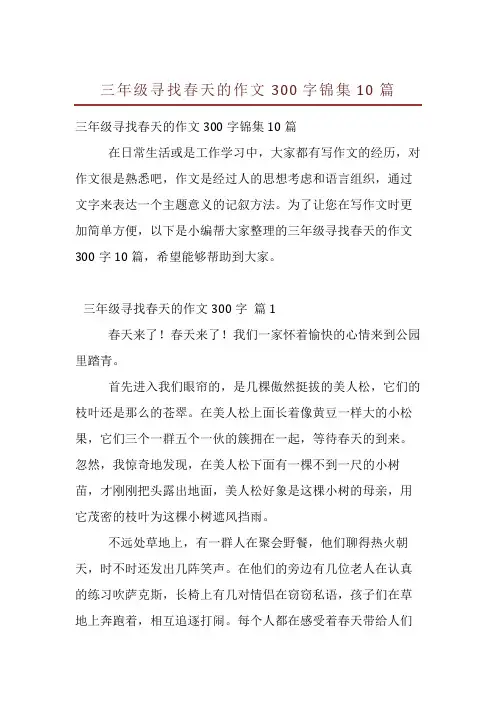 三年级寻找春天的作文 300 字锦集 10 篇

三年级寻找春天的作文 300 字锦集 10 篇

在日常生活或是工作学习中，大家都有写作文的经历，对作文很是熟悉吧，作文是经过人的思想考虑和语言组织，通过文字来表达一个主题意义的记叙方法。为了让您在写作文时更加简单方便，以下是小编帮大家整理的三年级寻找春天的作文 300 字 10 篇，希望能够帮助到大家。

三年级寻找春天的作文 300 字 篇 1

春天来了！春天来了！我们一家怀着愉快的心情来到公园里踏青。

首先进入我们眼帘的，是几棵傲然挺拔的美人松，它们的枝叶还是那么的苍翠。在美人松上面长着像黄豆一样大的小松果，它们三个一群五个一伙的簇拥在一起，等待春天的到来。忽然，我惊奇地发现，在美人松下面有一棵不到一尺的小树苗，才刚刚把头露出地面，美人松好象是这棵小树的母亲，用它茂密的枝叶为这棵小树遮风挡雨。

不远处草地上，有一群人在聚会野餐，他们聊得热火朝天，时不时还发出几阵笑声。在他们的旁边有几位老人在认真的练习吹萨克斯，长椅上有几对情侣在窃窃私语，孩子们在草地上奔跑着，相互追逐打闹。每个人都在感受着春天带给人们